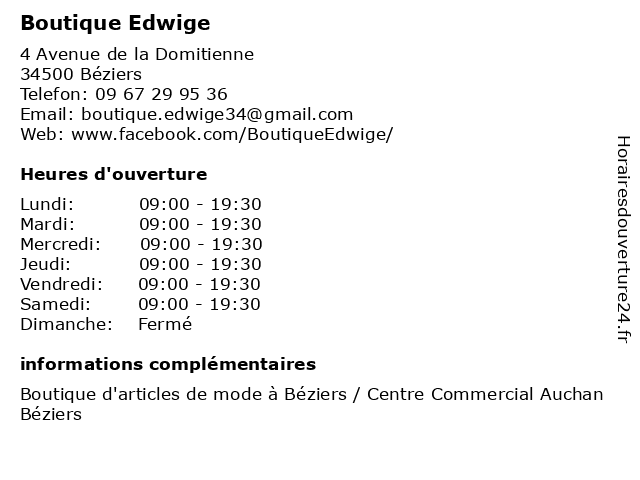 Boutique Edwige

4 Avenue de la Domitienne
34500 Béziers
Telefon: 09 67 29 95 36
Email: boutique.edwige34@gmail.com
Web: www.facebook.com/BoutiqueEdwige/

Heures d'ouverture

| | |
|---|---|
| Lundi: | 09:00 - 19:30 |
| Mardi: | 09:00 - 19:30 |
| Mercredi: | 09:00 - 19:30 |
| Jeudi: | 09:00 - 19:30 |
| Vendredi: | 09:00 - 19:30 |
| Samedi: | 09:00 - 19:30 |
| Dimanche: | Fermé |

informations complémentaires

Boutique d'articles de mode à Béziers / Centre Commercial Auchan Béziers

Horairesdouverture24.fr